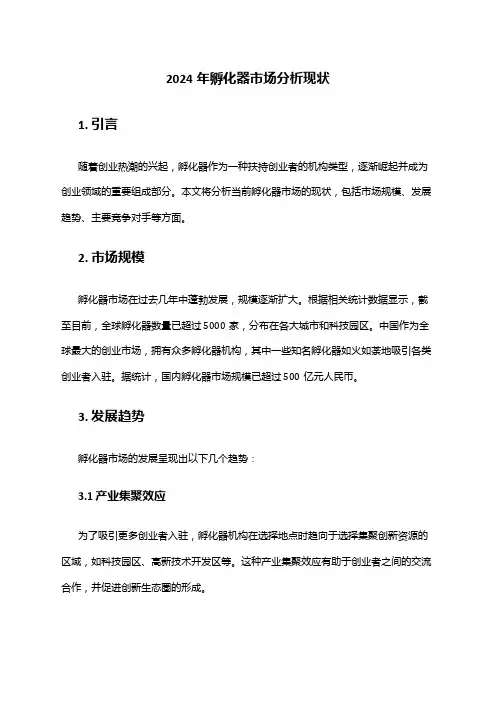 2024 年孵化器市场分析现状

1. 引言

随着创业热潮的兴起，孵化器作为一种扶持创业者的机构类型，逐渐崛起并成为创业领域的重要组成部分。本文将分析当前孵化器市场的现状，包括市场规模、发展趋势、主要竞争对手等方面。

2. 市场规模

孵化器市场在过去几年中蓬勃发展，规模逐渐扩大。根据相关统计数据显示，截至目前，全球孵化器数量已超过 5000 家，分布在各大城市和科技园区。中国作为全球最大的创业市场，拥有众多孵化器机构，其中一些知名孵化器如火如荼地吸引各类创业者入驻。据统计，国内孵化器市场规模已超过 500 亿元人民币。

3. 发展趋势

孵化器市场的发展呈现出以下几个趋势：

3.1 产业集聚效应

为了吸引更多创业者入驻，孵化器机构在选择地点时趋向于选择集聚创新资源的区域，如科技园区、高新技术开发区等。这种产业集聚效应有助于创业者之间的交流合作，并促进创新生态圈的形成。